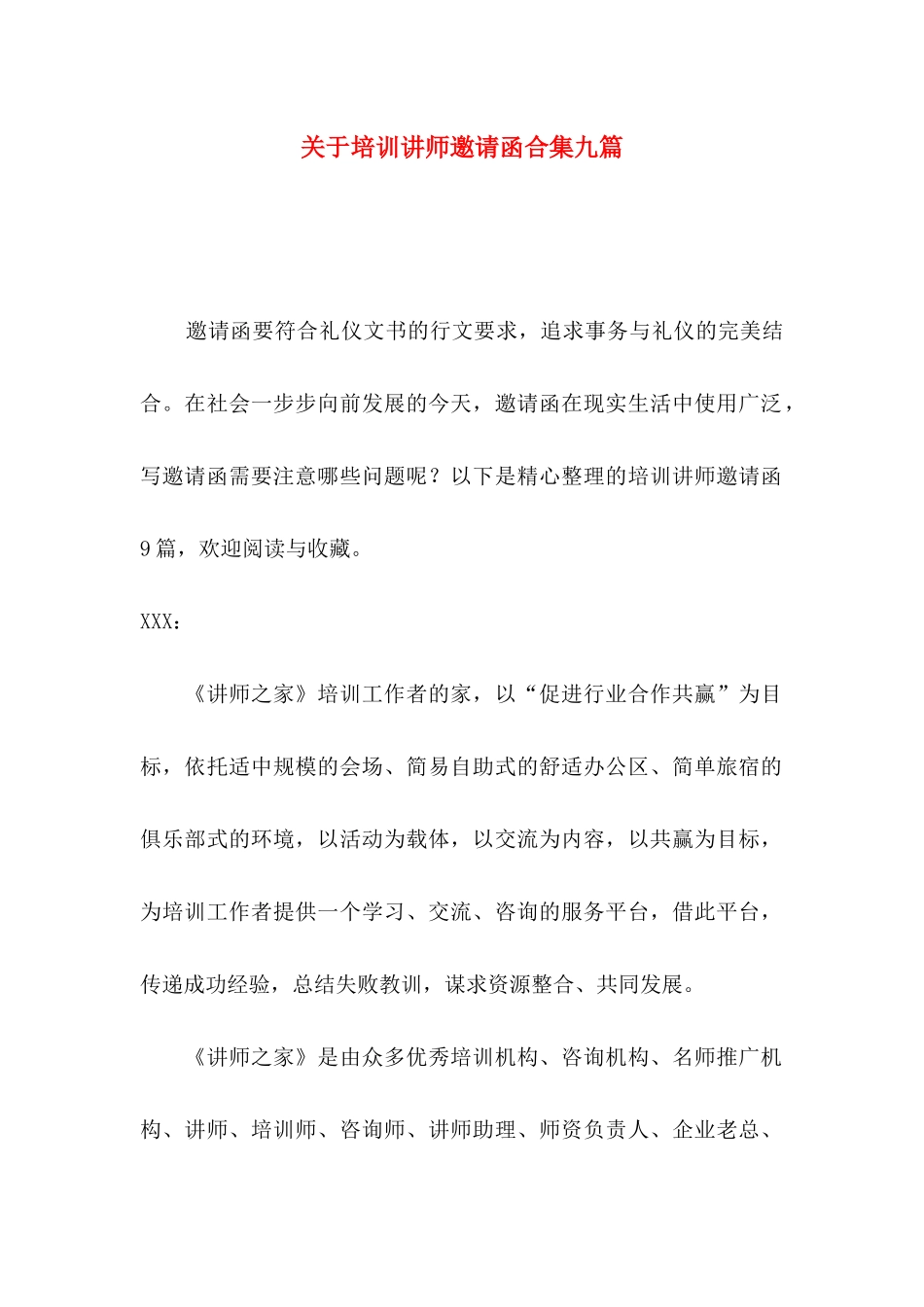 关于培训讲师邀请函合集九篇

邀请函要符合礼仪文书的行文要求，追求事务与礼仪的完美结合。在社会一步步向前发展的今天，邀请函在现实生活中使用广泛，写邀请函需要注意哪些问题呢？以下是精心整理的培训讲师邀请函9篇，欢迎阅读与收藏。

XXX：

《讲师之家》培训工作者的家，以“促进行业合作共赢”为目标，依托适中规模的会场、简易自助式的舒适办公区、简单旅宿的俱乐部式的环境，以活动为载体，以交流为内容，以共赢为目标，为培训工作者提供一个学习、交流、咨询的服务平台，借此平台，传递成功经验，总结失败教训，谋求资源整合、共同发展。

《讲师之家》是由众多优秀培训机构、咨询机构、名师推广机构、讲师、培训师、咨询师、讲师助理、师资负责人、企业老总、